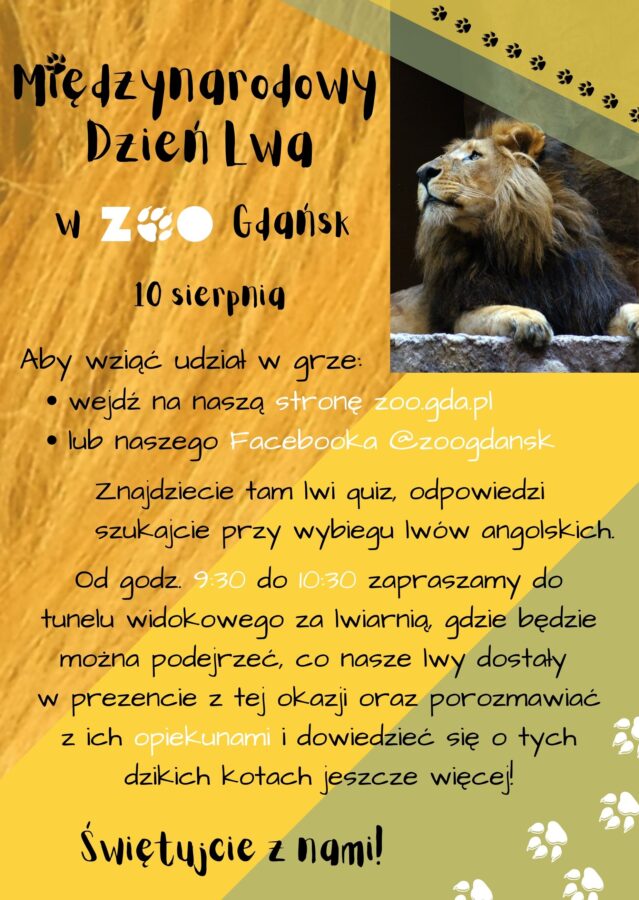 Międzynarodowy Dzień Lwa

w ZOO Gdańsk

10 sierpnia

Aby wziąć udział w grze:
• wejdź na naszą stronę zoo.gda.pl
• lub naszego Facebooka @zoogdansk

Znajdziecie tam lwi quiz, odpowiedzi szukajcie przy wybiegu lwów angolskich.

Od godz. 9:30 do 10:30 zapraszamy do tunelu widokowego za lwiarnią, gdzie będzie można podejrzeć, co nasze lwy dostały w prezencie z tej okazji oraz porozmawiać z ich opiekunami i dowiedzieć się o tych dzikich kotach jeszcze więcej!

Świętujcie z nami!